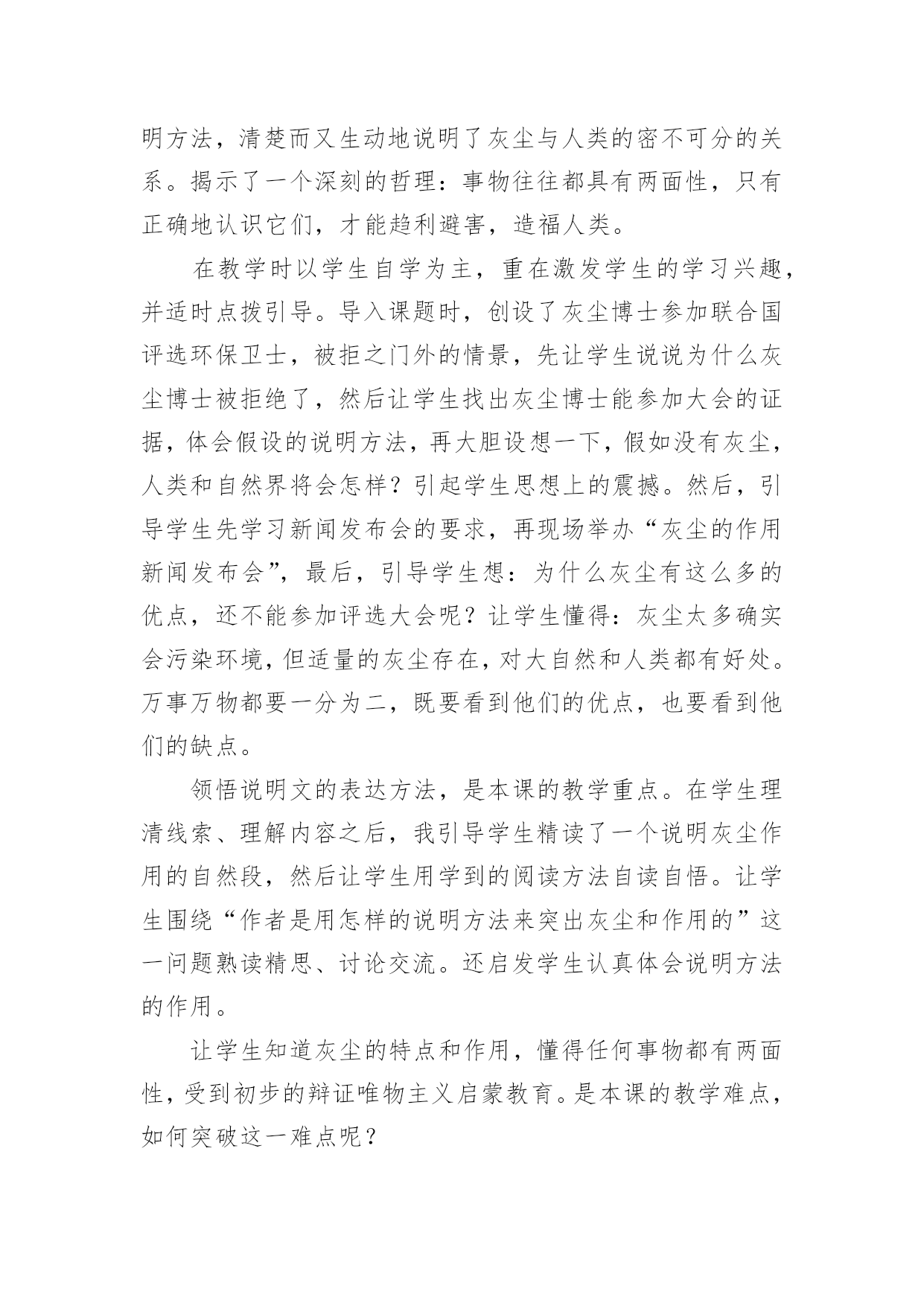 明方法，清楚而又生动地说明了灰尘与人类的密不可分的关系。揭示了一个深刻的哲理：事物往往都具有两面性，只有正确地认识它们，才能趋利避害，造福人类。

在教学时以学生自学为主，重在激发学生的学习兴趣，并适时点拨引导。导入课题时，创设了灰尘博士参加联合国评选环保卫士，被拒之门外的情景，先让学生说说为什么灰尘博士被拒绝了，然后让学生找出灰尘博士能参加大会的证据，体会假设的说明方法，再大胆设想一下，假如没有灰尘，人类和自然界将会怎样？引起学生思想上的震撼。然后，引导学生先学习新闻发布会的要求，再现场举办“灰尘的作用新闻发布会”，最后，引导学生想：为什么灰尘有这么多的优点，还不能参加评选大会呢？让学生懂得：灰尘太多确实会污染环境，但适量的灰尘存在，对大自然和人类都有好处。万事万物都要一分为二，既要看到他们的优点，也要看到他们的缺点。

领悟说明文的表达方法，是本课的教学重点。在学生理清线索、理解内容之后，我引导学生精读了一个说明灰尘作用的自然段，然后让学生用学到的阅读方法自读自悟。让学生围绕“作者是用怎样的说明方法来突出灰尘和作用的”这一问题熟读精思、讨论交流。还启发学生认真体会说明方法的作用。

让学生知道灰尘的特点和作用，懂得任何事物都有两面性，受到初步的辩证唯物主义启蒙教育。是本课的教学难点，如何突破这一难点呢？